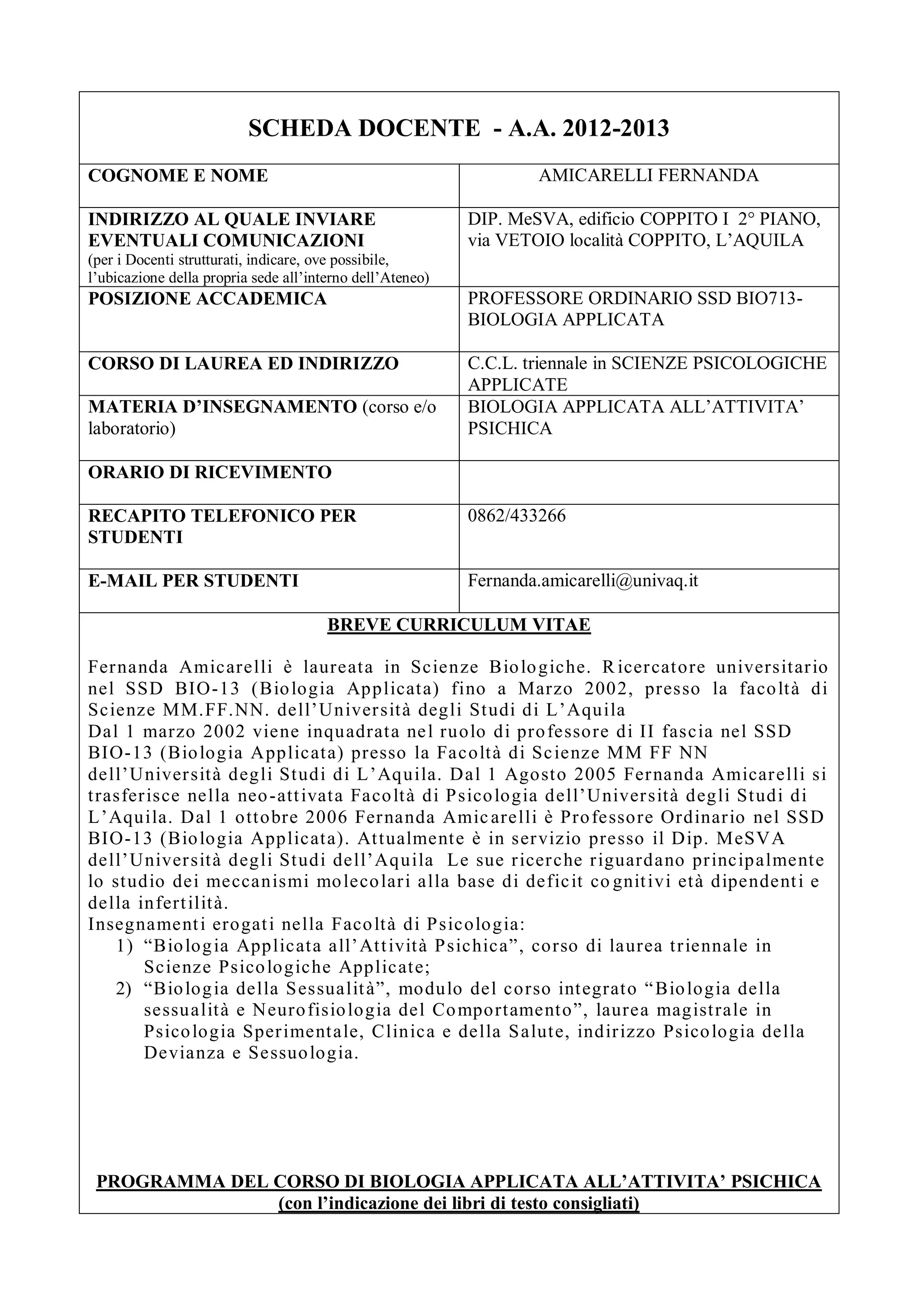 SCHEDA DOCENTE - A.A. 2012-2013

| COGNOME E NOME | AMICARELLI FERNANDA |
|---|---|
| INDIRIZZO AL QUALE INVIARE EVENTUALI COMUNICAZIONI (per i Docenti strutturati, indicare, ove possibile, l'ubicazione della propria sede all'interno dell'Ateneo) | DIP. MeSVA, edificio COPPITO I 2° PIANO, via VETOIO località COPPITO, L'AQUILA |
| POSIZIONE ACCADEMICA | PROFESSORE ORDINARIO SSD BIO713-BIOLOGIA APPLICATA |
| CORSO DI LAUREA ED INDIRIZZO | C.C.L. triennale in SCIENZE PSICOLOGICHE APPLICATE |
| MATERIA D'INSEGNAMENTO (corso e/o laboratorio) | BIOLOGIA APPLICATA ALL'ATTIVITA' PSICHICA |
| ORARIO DI RICEVIMENTO | |
| RECAPITO TELEFONICO PER STUDENTI | 0862/433266 |
| E-MAIL PER STUDENTI | Fernanda.amicarelli@univaq.it |

BREVE CURRICULUM VITAE

Fernanda Amicarelli è laureata in Scienze Biologiche. Ricercatore universitario nel SSD BIO-13 (Biologia Applicata) fino a Marzo 2002, presso la facoltà di Scienze MM.FF.NN. dell'Università degli Studi di L'Aquila
Dal 1 marzo 2002 viene inquadrata nel ruolo di professore di II fascia nel SSD BIO-13 (Biologia Applicata) presso la Facoltà di Scienze MM FF NN dell'Università degli Studi di L'Aquila. Dal 1 Agosto 2005 Fernanda Amicarelli si trasferisce nella neo-attivata Facoltà di Psicologia dell'Università degli Studi di L'Aquila. Dal 1 ottobre 2006 Fernanda Amicarelli è Professore Ordinario nel SSD BIO-13 (Biologia Applicata). Attualmente è in servizio presso il Dip. MeSVA dell'Università degli Studi dell'Aquila Le sue ricerche riguardano principalmente lo studio dei meccanismi molecolari alla base di deficit cognitivi età dipendenti e della infertilità.
Insegnamenti erogati nella Facoltà di Psicologia:
1) "Biologia Applicata all'Attività Psichica", corso di laurea triennale in Scienze Psicologiche Applicate;
2) "Biologia della Sessualità", modulo del corso integrato "Biologia della sessualità e Neurofisiologia del Comportamento", laurea magistrale in Psicologia Sperimentale, Clinica e della Salute, indirizzo Psicologia della Devianza e Sessuologia.

PROGRAMMA DEL CORSO DI BIOLOGIA APPLICATA ALL'ATTIVITA' PSICHICA
(con l'indicazione dei libri di testo consigliati)